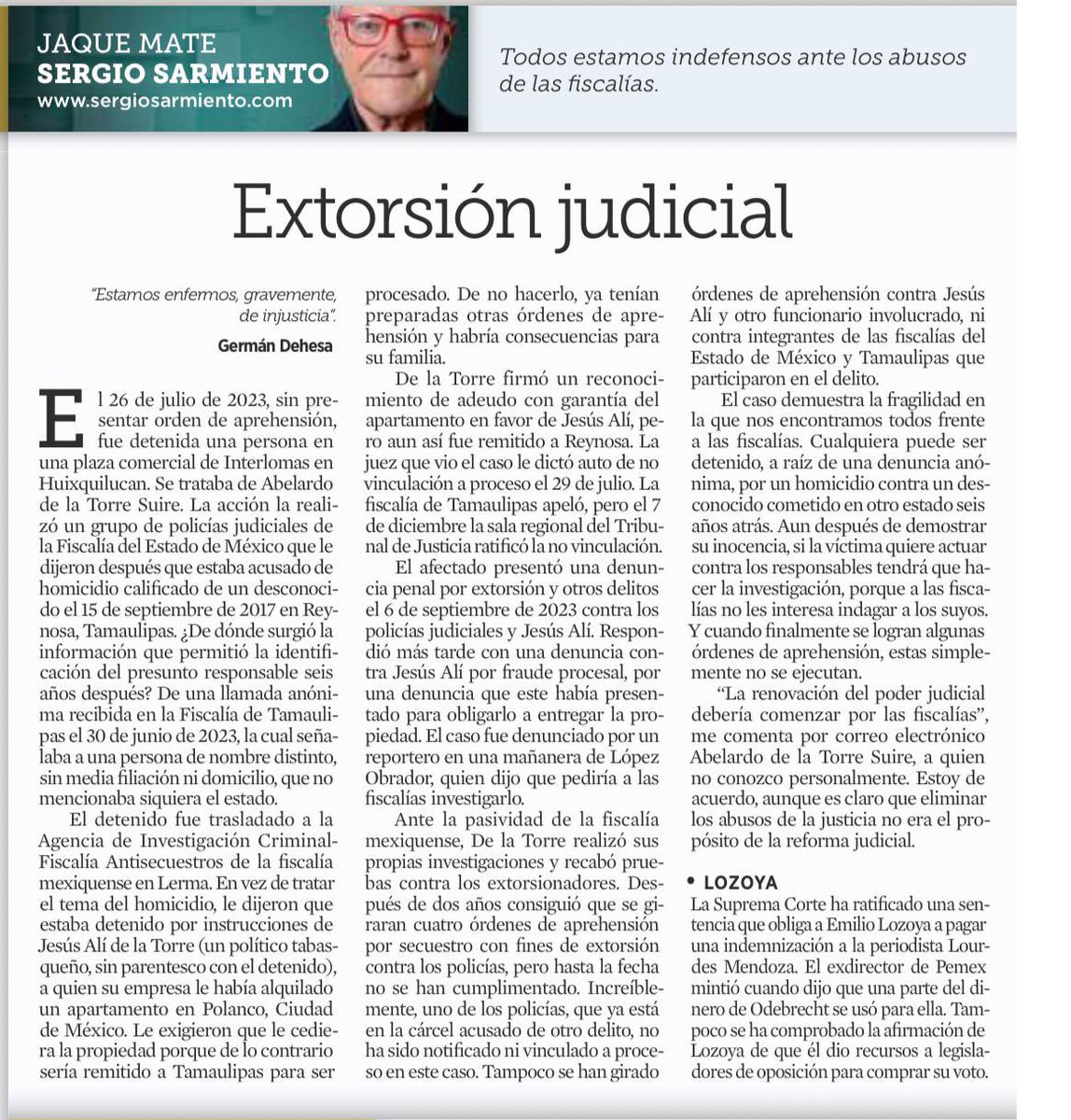 JAQUE MATE
SERGIO SARMIENTO
www.sergiosarmiento.com

Todos estamos indefensos ante los abusos de las fiscalías.

Extorsión judicial

"Estamos enfermos, gravemente, de injusticia".

Germán Dehesa

El 26 de julio de 2023, sin presentar orden de aprehensión, fue detenida una persona en una plaza comercial de Interlomas en Huixquilucan. Se trataba de Abelardo de la Torre Suire. La acción la realizó un grupo de policías judiciales de la Fiscalía del Estado de México que le dijeron después que estaba acusado de homicidio calificado de un desconocido el 15 de septiembre de 2017 en Reynosa, Tamaulipas. ¿De dónde surgió la información que permitió la identificación del presunto responsable seis años después? De una llamada anónima recibida en la Fiscalía de Tamaulipas el 30 de junio de 2023, la cual señalaba a una persona de nombre distinto, sin media filiación ni domicilio, que no mencionaba siquiera el estado.

El detenido fue trasladado a la Agencia de Investigación Criminal-Fiscalía Antisecuestros de la fiscalía mexiquense en Lerma. En vez de tratar el tema del homicidio, le dijeron que estaba detenido por instrucciones de Jesús Alí de la Torre (un político tabasqueño, sin parentesco con el detenido), a quien su empresa le había alquilado un apartamento en Polanco, Ciudad de México. Le exigieron que le cediera la propiedad porque de lo contrario sería remitido a Tamaulipas para ser procesado. De no hacerlo, ya tenían preparadas otras órdenes de aprehensión y habría consecuencias para su familia.

De la Torre firmó un reconocimiento de adeudo con garantía del apartamento en favor de Jesús Alí, pero aun así fue remitido a Reynosa. La juez que vio el caso le dictó auto de no vinculación a proceso el 29 de julio. La fiscalía de Tamaulipas apeló, pero el 7 de diciembre la sala regional del Tribunal de Justicia ratificó la no vinculación.

El afectado presentó una denuncia penal por extorsión y otros delitos el 6 de septiembre de 2023 contra los policías judiciales y Jesús Alí. Respondió más tarde con una denuncia contra Jesús Alí por fraude procesal, por una denuncia que este había presentado para obligarlo a entregar la propiedad. El caso fue denunciado por un reportero en una mañanera de López Obrador, quien dijo que pediría a las fiscalías investigarlo.

Ante la pasividad de la fiscalía mexiquense, De la Torre realizó sus propias investigaciones y recabó pruebas contra los extorsionadores. Después de dos años consiguió que se giraran cuatro órdenes de aprehensión por secuestro con fines de extorsión contra los policías, pero hasta la fecha no se han cumplimentado. Increíblemente, uno de los policías, que ya está en la cárcel acusado de otro delito, no ha sido notificado ni vinculado a proceso en este caso. Tampoco se han girado órdenes de aprehensión contra Jesús Alí y otro funcionario involucrado, ni contra integrantes de las fiscalías del Estado de México y Tamaulipas que participaron en el delito.

El caso demuestra la fragilidad en la que nos encontramos todos frente a las fiscalías. Cualquiera puede ser detenido, a raíz de una denuncia anónima, por un homicidio contra un desconocido cometido en otro estado seis años atrás. Aun después de demostrar su inocencia, si la víctima quiere actuar contra los responsables tendrá que hacer la investigación, porque a las fiscalías no les interesa indagar a los suyos. Y cuando finalmente se logran algunas órdenes de aprehensión, estas simplemente no se ejecutan.

"La renovación del poder judicial debería comenzar por las fiscalías", me comenta por correo electrónico Abelardo de la Torre Suire, a quien no conozco personalmente. Estoy de acuerdo, aunque es claro que eliminar los abusos de la justicia no era el propósito de la reforma judicial.

• LOZOYA
La Suprema Corte ha ratificado una sentencia que obliga a Emilio Lozoya a pagar una indemnización a la periodista Lourdes Mendoza. El exdirector de Pemex mintió cuando dijo que una parte del dinero de Odebrecht se usó para ella. Tampoco se ha comprobado la afirmación de Lozoya de que él dio recursos a legisladores de oposición para comprar su voto.